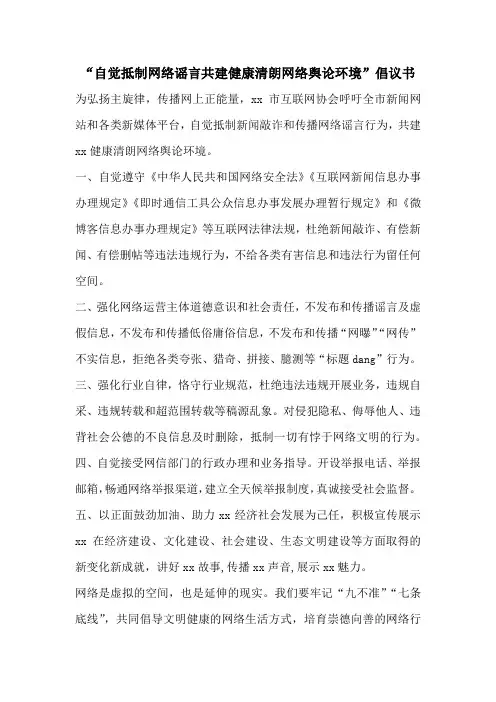 “自觉抵制网络谣言共建健康清朗网络舆论环境”倡议书

为弘扬主旋律，传播网上正能量，xx 市互联网协会呼吁全市新闻网站和各类新媒体平台，自觉抵制新闻敲诈和传播网络谣言行为，共建 xx 健康清朗网络舆论环境。

一、自觉遵守《中华人民共和国网络安全法》《互联网新闻信息办事办理规定》《即时通信工具公众信息办事发展办理暂行规定》和《微博客信息办事办理规定》等互联网法律法规，杜绝新闻敲诈、有偿新闻、有偿删帖等违法违规行为，不给各类有害信息和违法行为留任何空间。

二、强化网络运营主体道德意识和社会责任，不发布和传播谣言及虚假信息，不发布和传播低俗庸俗信息，不发布和传播“网曝”“网传”不实信息，拒绝各类夸张、猎奇、拼接、臆测等“标题 dang”行为。

三、强化行业自律，恪守行业规范，杜绝违法违规开展业务，违规自采、违规转载和超范围转载等稿源乱象。对侵犯隐私、侮辱他人、违背社会公德的不良信息及时删除，抵制一切有悖于网络文明的行为。

四、自觉接受网信部门的行政办理和业务指导。开设举报电话、举报邮箱，畅通网络举报渠道，建立全天候举报制度，真诚接受社会监督。

五、以正面鼓劲加油、助力 xx 经济社会发展为己任，积极宣传展示 xx 在经济建设、文化建设、社会建设、生态文明建设等方面取得的新变化新成就，讲好 xx 故事，传播 xx 声音，展示 xx 魅力。

网络是虚拟的空间，也是延伸的现实。我们要牢记“九不准”“七条底线”，共同倡导文明健康的网络生活方式，培育崇德向善的网络行